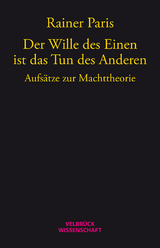 Rainer Paris

Der Wille des Einen ist das Tun des Anderen

Aufsätze zur Machttheorie

VELBRÜCK WISSENSCHAFT